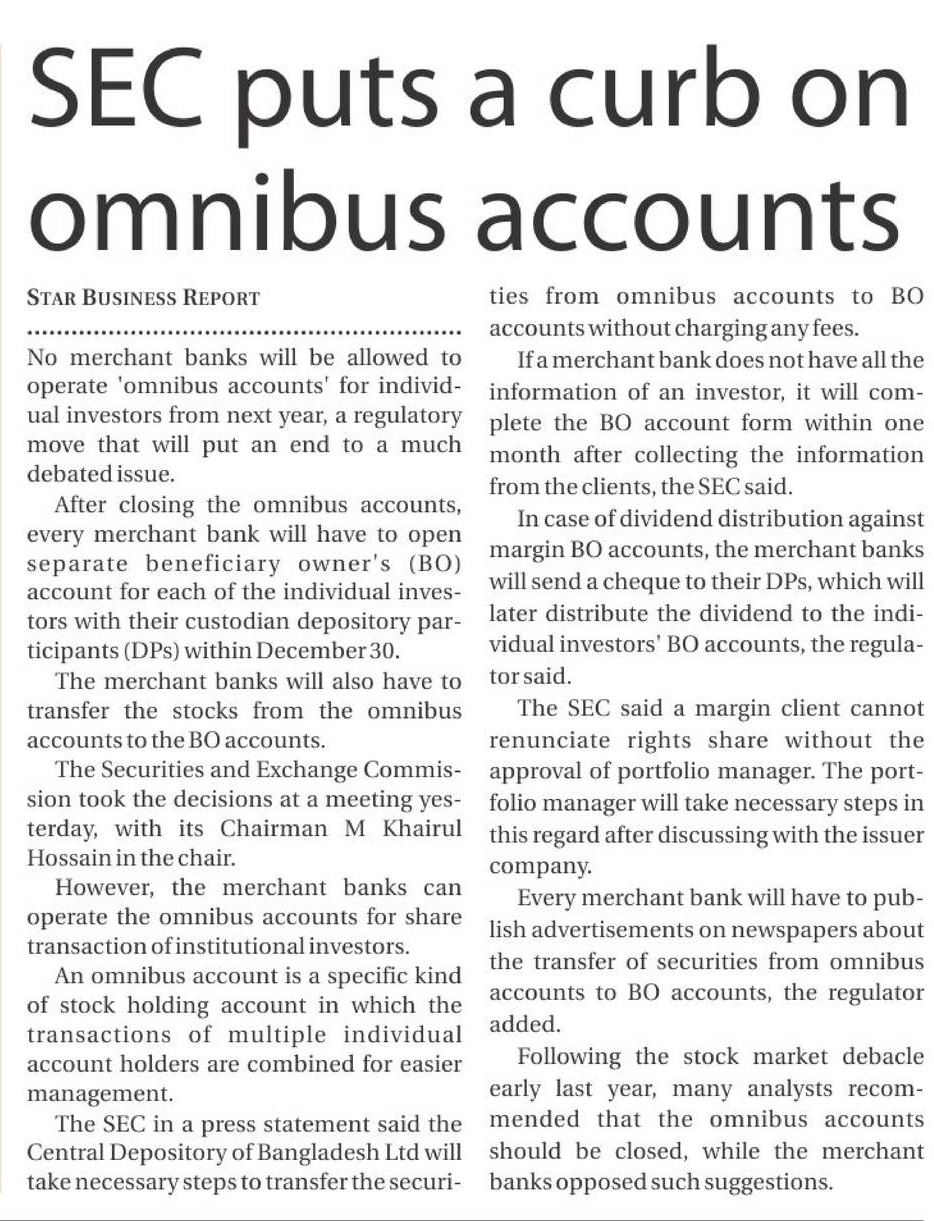 SEC puts a curb on omnibus accounts

STAR BUSINESS REPORT

No merchant banks will be allowed to operate 'omnibus accounts' for individual investors from next year, a regulatory move that will put an end to a much debated issue.

After closing the omnibus accounts, every merchant bank will have to open separate beneficiary owner's (BO) account for each of the individual investors with their custodian depository participants (DPs) within December 30.

The merchant banks will also have to transfer the stocks from the omnibus accounts to the BO accounts.

The Securities and Exchange Commission took the decisions at a meeting yesterday, with its Chairman M Khairul Hossain in the chair.

However, the merchant banks can operate the omnibus accounts for share transaction of institutional investors.

An omnibus account is a specific kind of stock holding account in which the transactions of multiple individual account holders are combined for easier management.

The SEC in a press statement said the Central Depository of Bangladesh Ltd will take necessary steps to transfer the securities from omnibus accounts to BO accounts without charging any fees.

If a merchant bank does not have all the information of an investor, it will complete the BO account form within one month after collecting the information from the clients, the SEC said.

In case of dividend distribution against margin BO accounts, the merchant banks will send a cheque to their DPs, which will later distribute the dividend to the individual investors' BO accounts, the regulator said.

The SEC said a margin client cannot renunciate rights share without the approval of portfolio manager. The portfolio manager will take necessary steps in this regard after discussing with the issuer company.

Every merchant bank will have to publish advertisements on newspapers about the transfer of securities from omnibus accounts to BO accounts, the regulator added.

Following the stock market debacle early last year, many analysts recommended that the omnibus accounts should be closed, while the merchant banks opposed such suggestions.